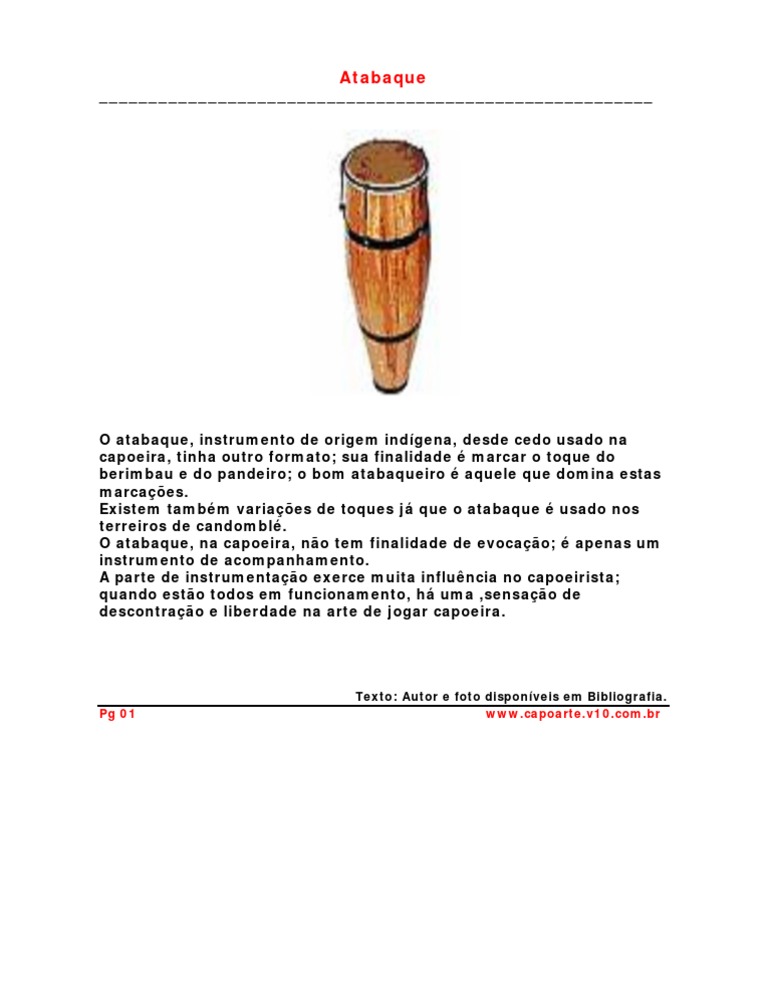 Atabaque

O atabaque, instrumento de origem indígena, desde cedo usado na capoeira, tinha outro formato; sua finalidade é marcar o toque do berimbau e do pandeiro; o bom atabaqueiro é aquele que domina estas marcações.
Existem também variações de toques já que o atabaque é usado nos terreiros de candomblé.
O atabaque, na capoeira, não tem finalidade de evocação; é apenas um instrumento de acompanhamento.
A parte de instrumentação exerce muita influência no capoeirista; quando estão todos em funcionamento, há uma ,sensação de descontração e liberdade na arte de jogar capoeira.

Texto: Autor e foto disponíveis em Bibliografia.
Pg 01
www.capoarte.v10.com.br